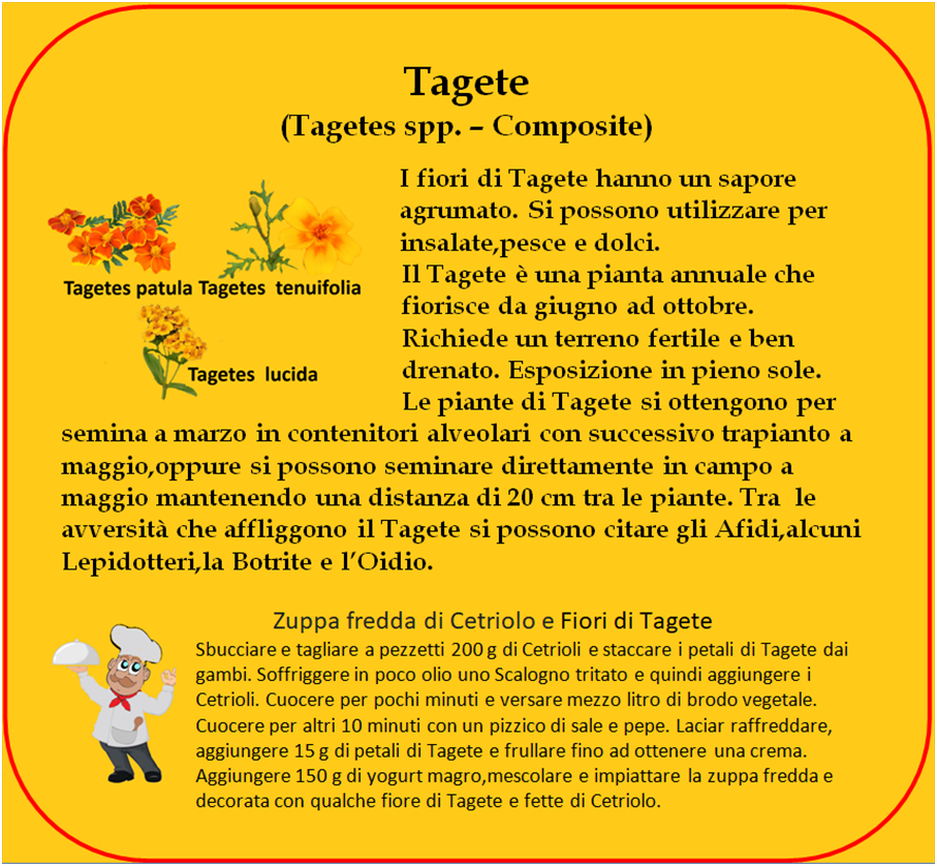 Tagete
(Tagetes spp. – Composite)

Tagetes patula Tagetes tenuifolia

Tagetes lucida

I fiori di Tagete hanno un sapore agrumato. Si possono utilizzare per insalate,pesce e dolci.
Il Tagete è una pianta annuale che fiorisce da giugno ad ottobre.
Richiede un terreno fertile e ben drenato. Esposizione in pieno sole.
Le piante di Tagete si ottengono per semina a marzo in contenitori alveolari con successivo trapianto a maggio,oppure si possono seminare direttamente in campo a maggio mantenendo una distanza di 20 cm tra le piante. Tra le avversità che affliggono il Tagete si possono citare gli Afidi,alcuni Lepidotteri,la Botrite e l'Oidio.

Zuppa fredda di Cetriolo e Fiori di Tagete
Sbucciare e tagliare a pezzetti 200 g di Cetrioli e staccare i petali di Tagete dai gambi. Soffriggere in poco olio uno Scalogno tritato e quindi aggiungere i Cetrioli. Cuocere per pochi minuti e versare mezzo litro di brodo vegetale. Cuocere per altri 10 minuti con un pizzico di sale e pepe. Laciar raffreddare, aggiungere 15 g di petali di Tagete e frullare fino ad ottenere una crema. Aggiungere 150 g di yogurt magro,mescolare e impiattare la zuppa fredda e decorata con qualche fiore di Tagete e fette di Cetriolo.